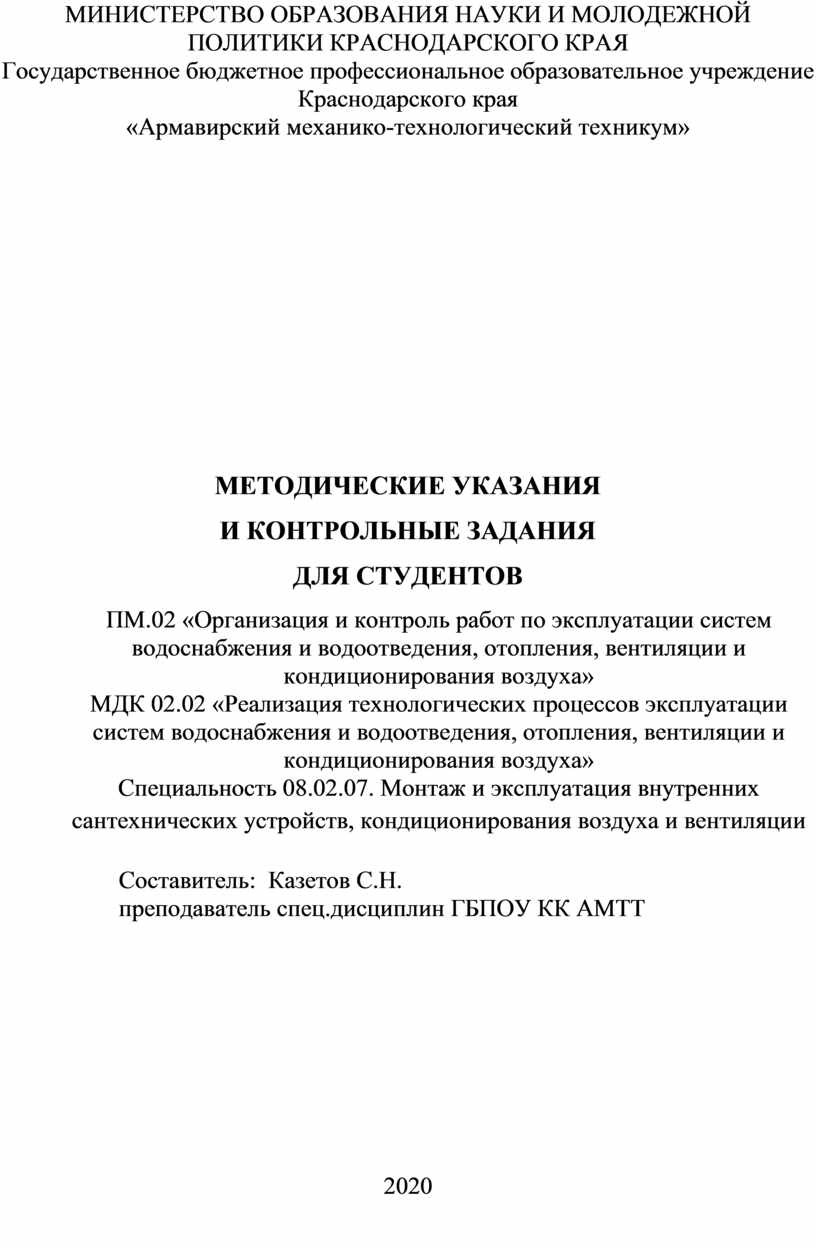 МИНИСТЕРСТВО ОБРАЗОВАНИЯ НАУКИ И МОЛОДЕЖНОЙ ПОЛИТИКИ КРАСНОДАРСКОГО КРАЯ
Государственное бюджетное профессиональное образовательное учреждение Краснодарского края
«Армавирский механико-технологический техникум»

МЕТОДИЧЕСКИЕ УКАЗАНИЯ
И КОНТРОЛЬНЫЕ ЗАДАНИЯ
ДЛЯ СТУДЕНТОВ

ПМ.02 «Организация и контроль работ по эксплуатации систем водоснабжения и водоотведения, отопления, вентиляции и кондиционирования воздуха»
МДК 02.02 «Реализация технологических процессов эксплуатации систем водоснабжения и водоотведения, отопления, вентиляции и кондиционирования воздуха»
Специальность 08.02.07. Монтаж и эксплуатация внутренних сантехнических устройств, кондиционирования воздуха и вентиляции

Составитель: Казетов С.Н.
преподаватель спец.дисциплин ГБПОУ КК АМТТ

2020